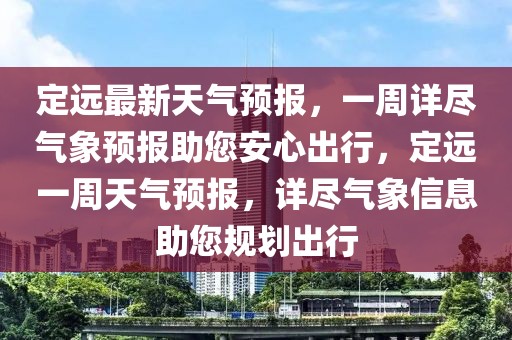 定远最新天气预报，一周详尽气象预报助您安心出行，定远一周天气预报，详尽气象信息助您规划出行